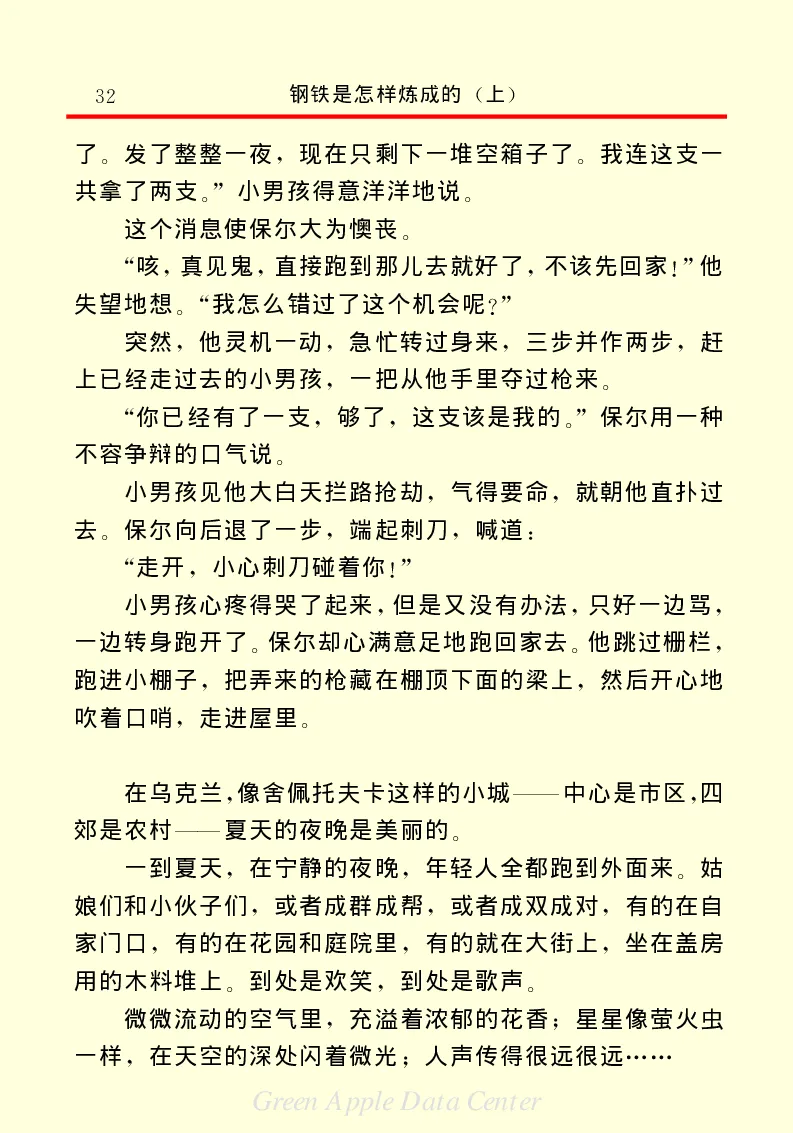 32　　钢铁是怎样炼成的（上）

了。发了整整一夜，现在只剩下一堆空箱子了。我连这支一共拿了两支。”小男孩得意洋洋地说。

这个消息使保尔大为懊丧。

“咳，真见鬼，直接跑到那儿去就好了，不该先回家！”他失望地想。“我怎么错过了这个机会呢？”

突然，他灵机一动，急忙转过身来，三步并作两步，赶上已经走过去的小男孩，一把从他手里夺过枪来。

“你已经有了一支，够了，这支该是我的。”保尔用一种不容争辩的口气说。

小男孩见他大白天拦路抢劫，气得要命，就朝他直扑过去。保尔向后退了一步，端起刺刀，喊道：

“走开，小心刺刀碰着你！”

小男孩心疼得哭了起来，但是又没有办法，只好一边骂，一边转身跑开了。保尔却心满意足地跑回家去。他跳过栅栏，跑进小棚子，把弄来的枪藏在棚顶下面的梁上，然后开心地吹着口哨，走进屋里。

在乌克兰，像舍佩托夫卡这样的小城——中心是市区，四郊是农村——夏天的夜晚是美丽的。

一到夏天，在宁静的夜晚，年轻人全都跑到外面来。姑娘们和小伙子们，或者成群成帮，或者成双成对，有的在自家门口，有的在花园和庭院里，有的就在大街上，坐在盖房用的木料堆上。到处是欢笑，到处是歌声。

微微流动的空气里，充溢着浓郁的花香；星星像萤火虫一样，在天空的深处闪着微光；人声传得很远很远……

Green Apple Data Center